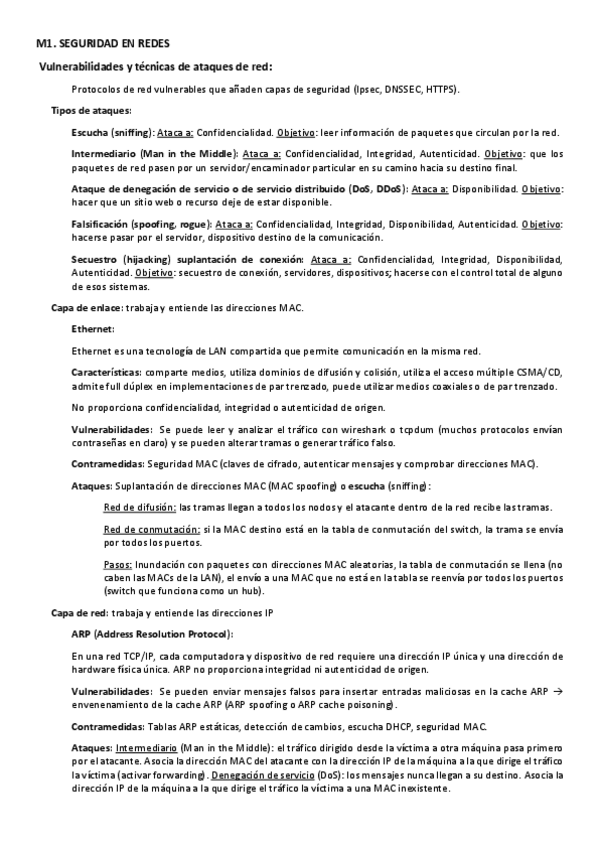 M1. SEGURIDAD EN REDES

Vulnerabilidades y técnicas de ataques de red:

Protocolos de red vulnerables que añaden capas de seguridad (Ipsec, DNSSEC, HTTPS).

Tipos de ataques:

Escucha (sniffing): Ataca a: Confidencialidad. Objetivo: leer información de paquetes que circulan por la red.

Intermediario (Man in the Middle): Ataca a: Confidencialidad, Integridad, Autenticidad. Objetivo: que los paquetes de red pasen por un servidor/encaminador particular en su camino hacia su destino final.

Ataque de denegación de servicio o de servicio distribuido (DoS, DDoS): Ataca a: Disponibilidad. Objetivo: hacer que un sitio web o recurso deje de estar disponible.

Falsificación (spoofing, rogue): Ataca a: Confidencialidad, Integridad, Disponibilidad, Autenticidad. Objetivo: hacerse pasar por el servidor, dispositivo destino de la comunicación.

Secuestro (hijacking) suplantación de conexión: Ataca a: Confidencialidad, Integridad, Disponibilidad, Autenticidad. Objetivo: secuestro de conexión, servidores, dispositivos; hacerse con el control total de alguno de esos sistemas.

Capa de enlace: trabaja y entiende las direcciones MAC.

Ethernet:

Ethernet es una tecnología de LAN compartida que permite comunicación en la misma red.

Características: comparte medios, utiliza dominios de difusión y colisión, utiliza el acceso múltiple CSMA/CD, admite full dúplex en implementaciones de par trenzado, puede utilizar medios coaxiales o de par trenzado.

No proporciona confidencialidad, integridad o autenticidad de origen.

Vulnerabilidades: Se puede leer y analizar el tráfico con wireshark o tcpdum (muchos protocolos envían contraseñas en claro) y se pueden alterar tramas o generar tráfico falso.

Contramedidas: Seguridad MAC (claves de cifrado, autenticar mensajes y comprobar direcciones MAC).

Ataques: Suplantación de direcciones MAC (MAC spoofing) o escucha (sniffing):

Red de difusión: las tramas llegan a todos los nodos y el atacante dentro de la red recibe las tramas.

Red de conmutación: si la MAC destino está en la tabla de conmutación del switch, la trama se envía por todos los puertos.

Pasos: Inundación con paquetes con direcciones MAC aleatorias, la tabla de conmutación se llena (no caben las MACs de la LAN), el envío a una MAC que no está en la tabla se reenvía por todos los puertos (switch que funciona como un hub).

Capa de red: trabaja y entiende las direcciones IP

ARP (Address Resolution Protocol):

En una red TCP/IP, cada computadora y dispositivo de red requiere una dirección IP única y una dirección de hardware física única. ARP no proporciona integridad ni autenticidad de origen.

Vulnerabilidades: Se pueden enviar mensajes falsos para insertar entradas maliciosas en la cache ARP → envenenamiento de la cache ARP (ARP spoofing o ARP cache poisoning).

Contramedidas: Tablas ARP estáticas, detección de cambios, escucha DHCP, seguridad MAC.

Ataques: Intermediario (Man in the Middle): el tráfico dirigido desde la víctima a otra máquina pasa primero por el atacante. Asocia la dirección MAC del atacante con la dirección IP de la máquina a la que dirige el tráfico la víctima (activar forwarding). Denegación de servicio (DoS): los mensajes nunca llegan a su destino. Asocia la dirección IP de la máquina a la que dirige el tráfico la víctima a una MAC inexistente.